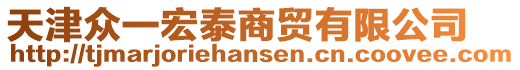 天津众一宏泰商贸有限公司
http://tjmarjoriehansen.cn.coovee.com